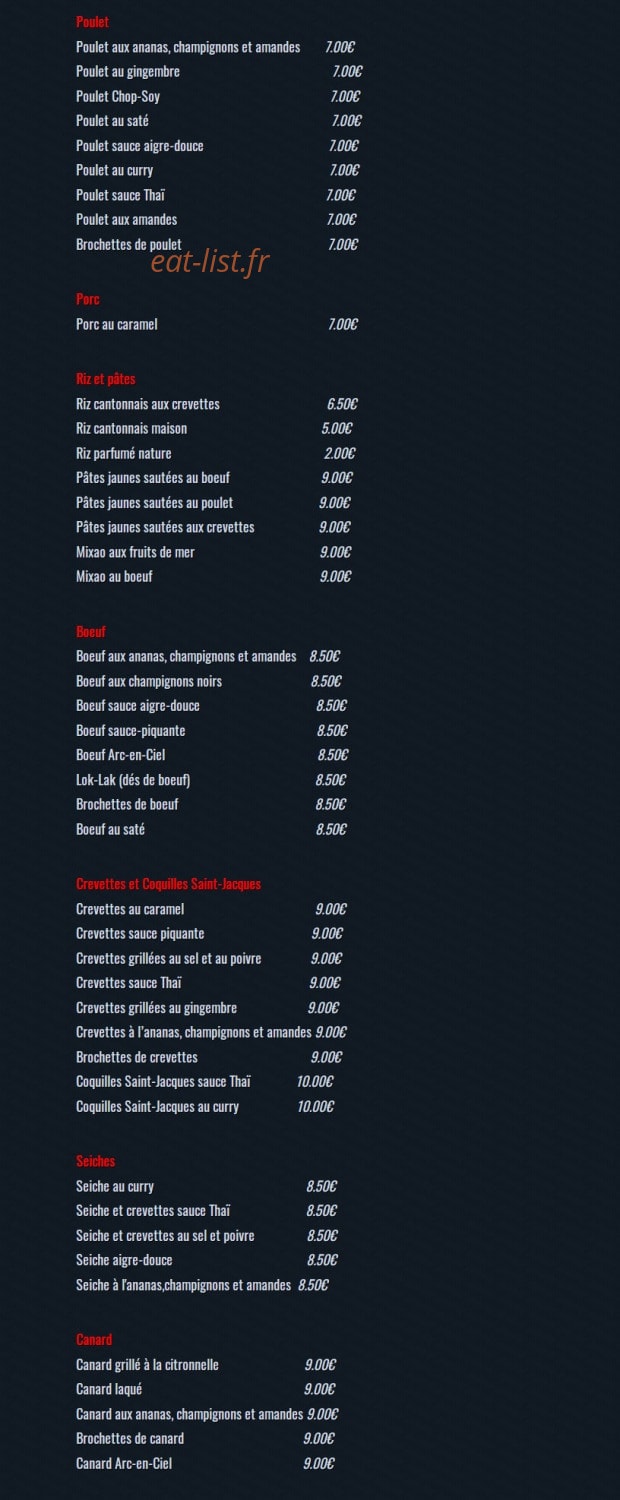 Poulet

Poulet aux ananas, champignons et amandes 7.00€
Poulet au gingembre 7.00€
Poulet Chop-Soy 7.00€
Poulet au saté 7.00€
Poulet sauce aigre-douce 7.00€
Poulet au curry 7.00€
Poulet sauce Thaï 7.00€
Poulet aux amandes 7.00€
Brochettes de poulet 7.00€

eat-list.fr

Porc

Porc au caramel 7.00€

Riz et pâtes

Riz cantonnais aux crevettes 6.50€
Riz cantonnais maison 5.00€
Riz parfumé nature 2.00€
Pâtes jaunes sautées au boeuf 9.00€
Pâtes jaunes sautées au poulet 9.00€
Pâtes jaunes sautées aux crevettes 9.00€
Mixao aux fruits de mer 9.00€
Mixao au boeuf 9.00€

Boeuf

Boeuf aux ananas, champignons et amandes 8.50€
Boeuf aux champignons noirs 8.50€
Boeuf sauce aigre-douce 8.50€
Boeuf sauce-piquante 8.50€
Boeuf Arc-en-Ciel 8.50€
Lok-Lak (dés de boeuf) 8.50€
Brochettes de boeuf 8.50€
Boeuf au saté 8.50€

Crevettes et Coquilles Saint-Jacques

Crevettes au caramel 9.00€
Crevettes sauce piquante 9.00€
Crevettes grillées au sel et au poivre 9.00€
Crevettes sauce Thaï 9.00€
Crevettes grillées au gingembre 9.00€
Crevettes à l'ananas, champignons et amandes 9.00€
Brochettes de crevettes 9.00€
Coquilles Saint-Jacques sauce Thaï 10.00€
Coquilles Saint-Jacques au curry 10.00€

Seiches

Seiche au curry 8.50€
Seiche et crevettes sauce Thaï 8.50€
Seiche et crevettes au sel et poivre 8.50€
Seiche aigre-douce 8.50€
Seiche à l'ananas,champignons et amandes 8.50€

Canard

Canard grillé à la citronnelle 9.00€
Canard laqué 9.00€
Canard aux ananas, champignons et amandes 9.00€
Brochettes de canard 9.00€
Canard Arc-en-Ciel 9.00€